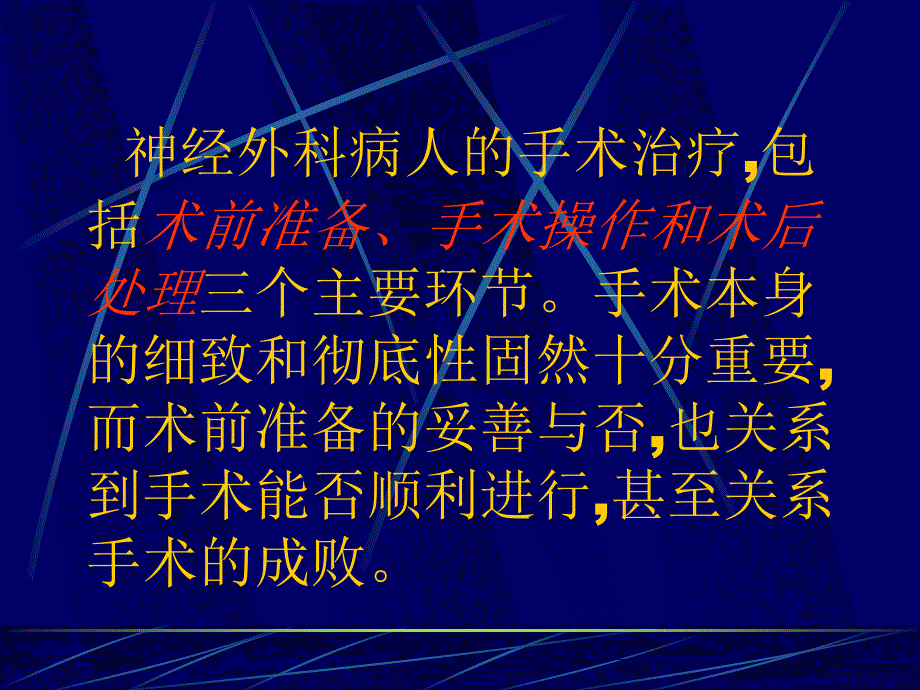 神经外科病人的手术治疗,包括术前准备、手术操作和术后处理三个主要环节。手术本身的细致和彻底性固然十分重要,而术前准备的妥善与否,也关系到手术能否顺利进行,甚至关系手术的成败。